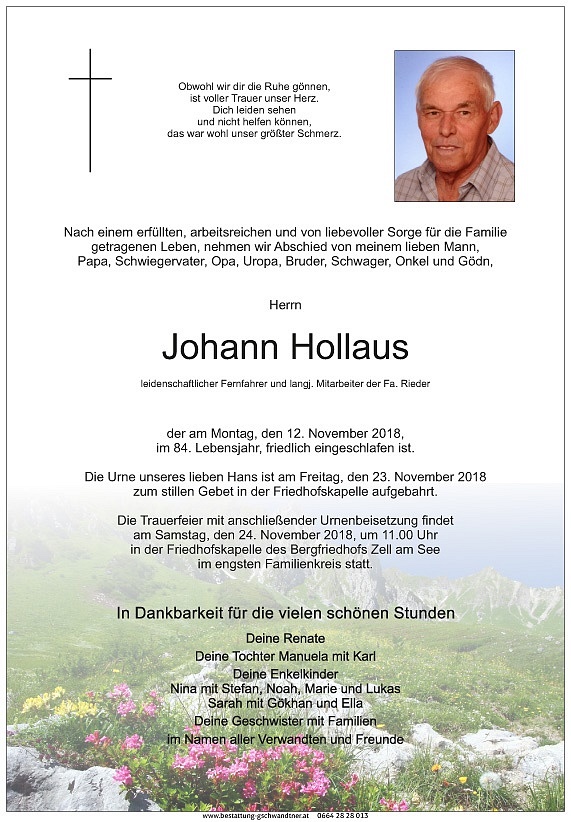 Obwohl wir dir die Ruhe gönnen,
ist voller Trauer unser Herz.
Dich leiden sehen
und nicht helfen können,
das war wohl unser größter Schmerz.

Nach einem erfüllten, arbeitsreichen und von liebevoller Sorge für die Familie getragenen Leben, nehmen wir Abschied von meinem lieben Mann, Papa, Schwiegervater, Opa, Uropa, Bruder, Schwager, Onkel und Gödn,

Herrn

Johann Hollaus

leidenschaftlicher Fernfahrer und langj. Mitarbeiter der Fa. Rieder

der am Montag, den 12. November 2018, im 84. Lebensjahr, friedlich eingeschlafen ist.

Die Urne unseres lieben Hans ist am Freitag, den 23. November 2018 zum stillen Gebet in der Friedhofskapelle aufgebahrt.

Die Trauerfeier mit anschließender Urnenbeisetzung findet am Samstag, den 24. November 2018, um 11.00 Uhr in der Friedhofskapelle des Bergfriedhofs Zell am See im engsten Familienkreis statt.

In Dankbarkeit für die vielen schönen Stunden

Deine Renate
Deine Tochter Manuela mit Karl
Deine Enkelkinder
Nina mit Stefan, Noah, Marie und Lukas
Sarah mit Gökhan und Ella
Deine Geschwister mit Familien
im Namen aller Verwandten und Freunde

www.bestattung-gschwandtner.at 0664 28 28 013